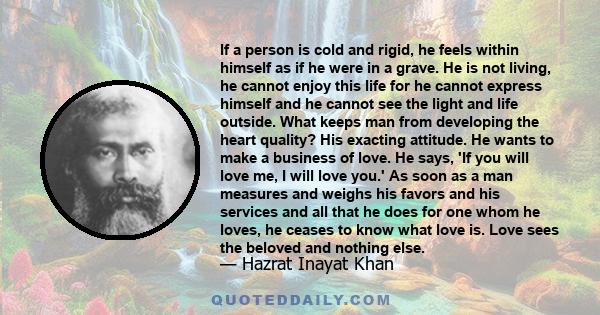 If a person is cold and rigid, he feels within himself as if he were in a grave. He is not living, he cannot enjoy this life for he cannot express himself and he cannot see the light and life outside. What keeps man from developing the heart quality? His exacting attitude. He wants to make a business of love. He says, 'If you will love me, I will love you.' As soon as a man measures and weighs his favors and his services and all that he does for one whom he loves, he ceases to know what love is. Love sees the beloved and nothing else.

— Hazrat Inayat Khan

QUOTEDDAILY.COM